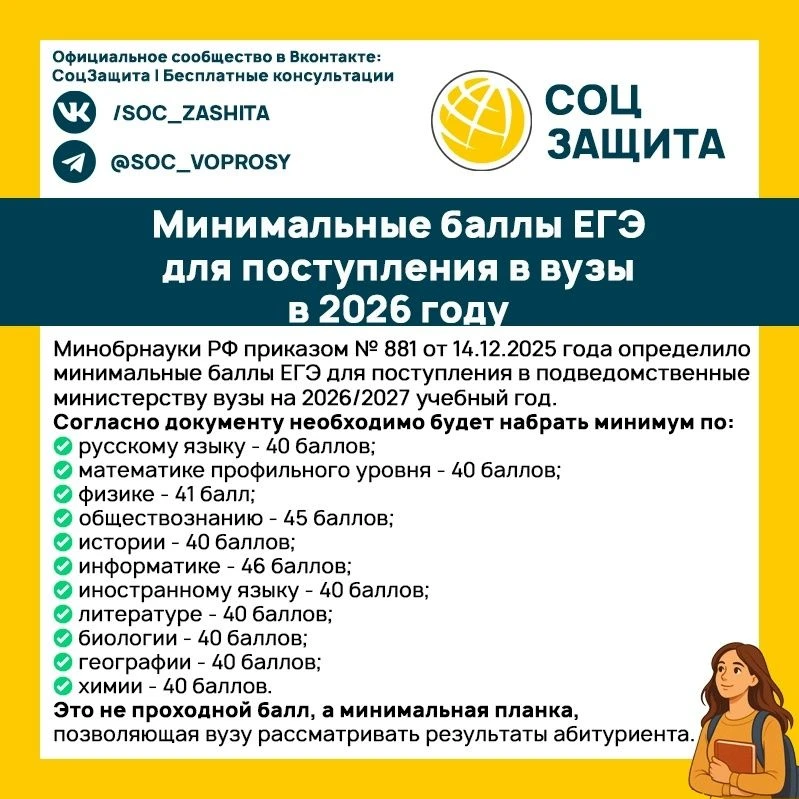 Официальное сообщество в Вконтакте: СоцЗащита | Бесплатные консультации

/SOC_ZASHITA

@SOC_VOPROSY

СОЦ ЗАЩИТА

Минимальные баллы ЕГЭ для поступления в вузы в 2026 году

Минобрнауки РФ приказом № 881 от 14.12.2025 года определило минимальные баллы ЕГЭ для поступления в подведомственные министерству вузы на 2026/2027 учебный год.
Согласно документу необходимо будет набрать минимум по:
русскому языку - 40 баллов;
математике профильного уровня - 40 баллов;
физике - 41 балл;
обществознанию - 45 баллов;
истории - 40 баллов;
информатике - 46 баллов;
иностранному языку - 40 баллов;
литературе - 40 баллов;
биологии - 40 баллов;
географии - 40 баллов;
химии - 40 баллов.
Это не проходной балл, а минимальная планка, позволяющая вузу рассматривать результаты абитуриента.